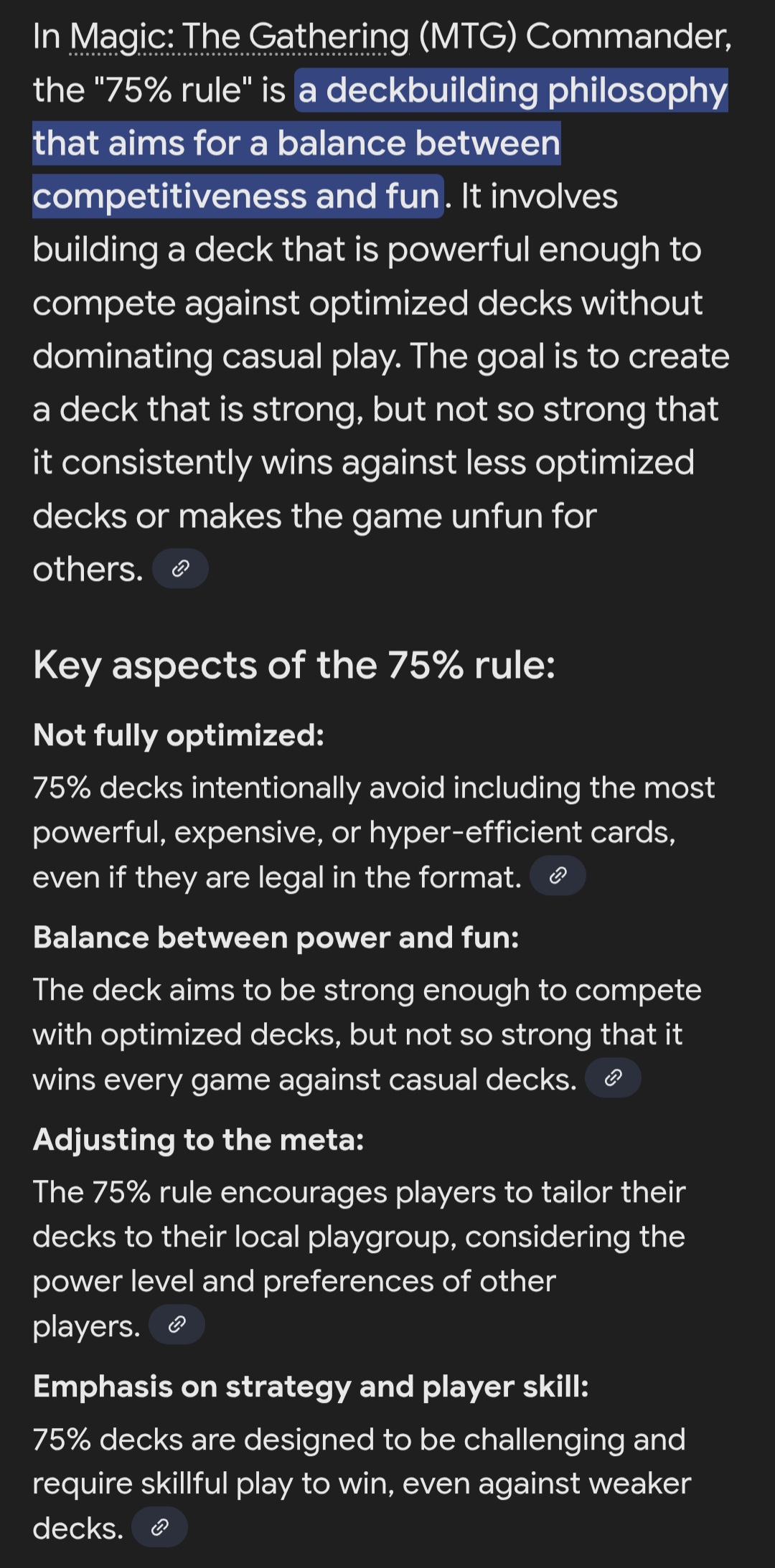 In Magic: The Gathering (MTG) Commander, the "75% rule" is a deckbuilding philosophy that aims for a balance between competitiveness and fun. It involves building a deck that is powerful enough to compete against optimized decks without dominating casual play. The goal is to create a deck that is strong, but not so strong that it consistently wins against less optimized decks or makes the game unfun for others.

Key aspects of the 75% rule:

Not fully optimized:

75% decks intentionally avoid including the most powerful, expensive, or hyper-efficient cards, even if they are legal in the format.

Balance between power and fun:

The deck aims to be strong enough to compete with optimized decks, but not so strong that it wins every game against casual decks.

Adjusting to the meta:

The 75% rule encourages players to tailor their decks to their local playgroup, considering the power level and preferences of other players.

Emphasis on strategy and player skill:

75% decks are designed to be challenging and require skillful play to win, even against weaker decks.